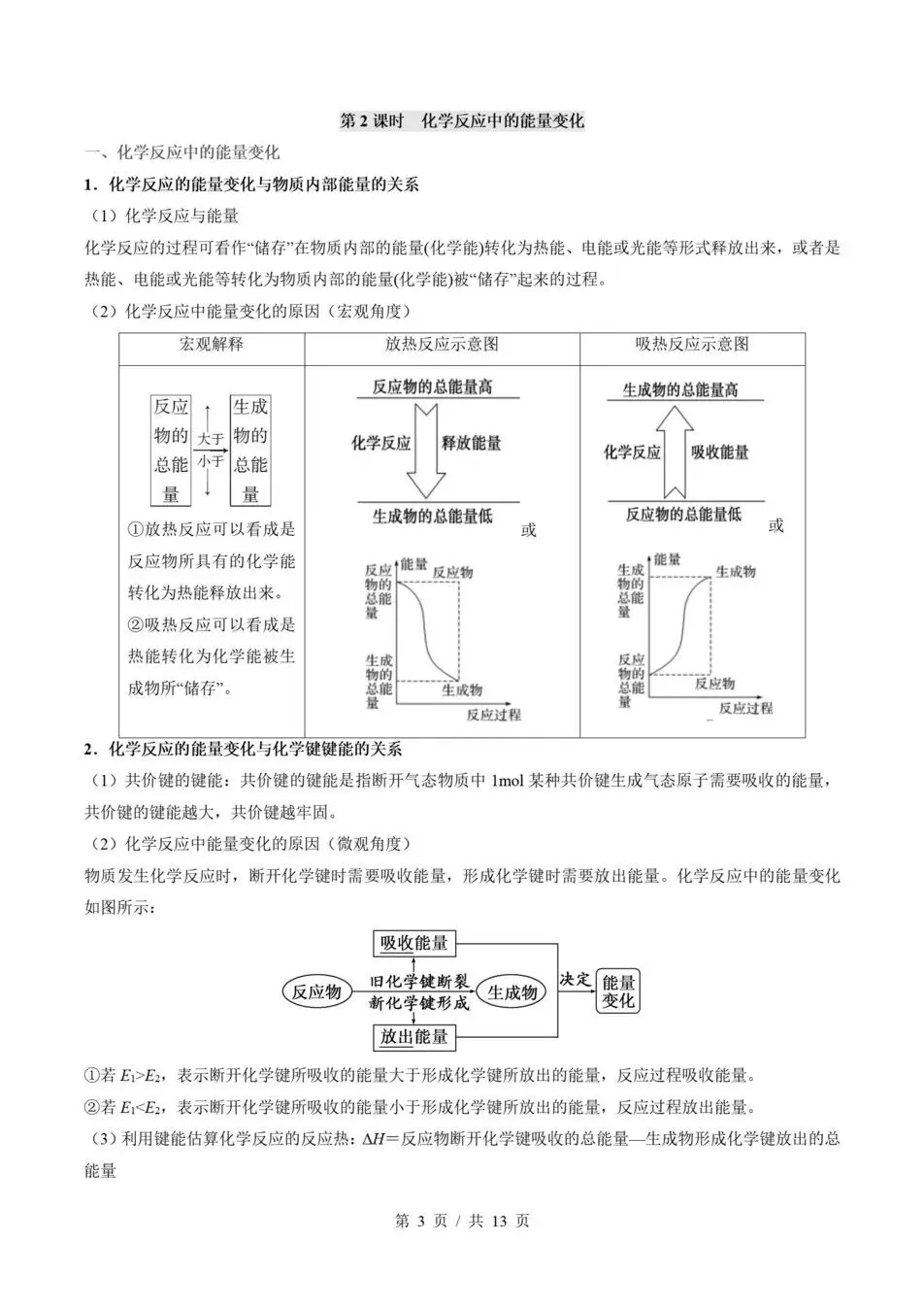 第 2 课时　化学反应中的能量变化

一、化学反应中的能量变化

1．化学反应的能量变化与物质内部能量的关系

（1）化学反应与能量

化学反应的过程可看作“储存”在物质内部的能量(化学能)转化为热能、电能或光能等形式释放出来，或者是热能、电能或光能等转化为物质内部的能量(化学能)被“储存”起来的过程。

（2）化学反应中能量变化的原因（宏观角度）

| 宏观解释 | 放热反应示意图 | 吸热反应示意图 |
|---|---|---|
| 反应物的总能量 大于 小于 生成物的总能量 ①放热反应可以看成是反应物所具有的化学能转化为热能释放出来。②吸热反应可以看成是热能转化为化学能被生成物所“储存”。 | 反应物的总能量高 化学反应 释放能量 生成物的总能量低 或 能量 反应物的总能量 反应物 生成物的总能量 生成物 反应过程 | 生成物的总能量高 化学反应 吸收能量 反应物的总能量低 或 能量 生成物的总能量 生成物 反应物的总能量 反应物 反应过程 |

2．化学反应的能量变化与化学键键能的关系

（1）共价键的键能：共价键的键能是指断开气态物质中 1mol 某种共价键生成气态原子需要吸收的能量，共价键的键能越大，共价键越牢固。

（2）化学反应中能量变化的原因（微观角度）

物质发生化学反应时，断开化学键时需要吸收能量，形成化学键时需要放出能量。化学反应中的能量变化如图所示：

吸收能量
反应物 旧化学键断裂 新化学键形成 生成物 决定 能量变化
放出能量

①若 $E_1>E_2$，表示断开化学键所吸收的能量大于形成化学键所放出的能量，反应过程吸收能量。

②若 $E_1<E_2$，表示断开化学键所吸收的能量小于形成化学键所放出的能量，反应过程放出能量。

（3）利用键能估算化学反应的反应热：$\Delta H$＝反应物断开化学键吸收的总能量—生成物形成化学键放出的总能量

第 3 页 / 共 13 页